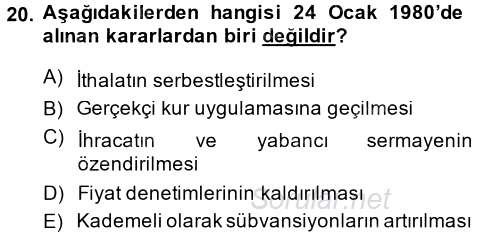 20. Aşağıdakilerden hangisi 24 Ocak 1980'de alınan kararlardan biri değildir?

A) İthalatın serbestleştirilmesi
B) Gerçekçi kur uygulamasına geçilmesi
C) İhracatın ve yabancı sermayenin özendirilmesi
D) Fiyat denetimlerinin kaldırılması
E) Kademeli olarak sübvansiyonların artırılması

Sorular.net